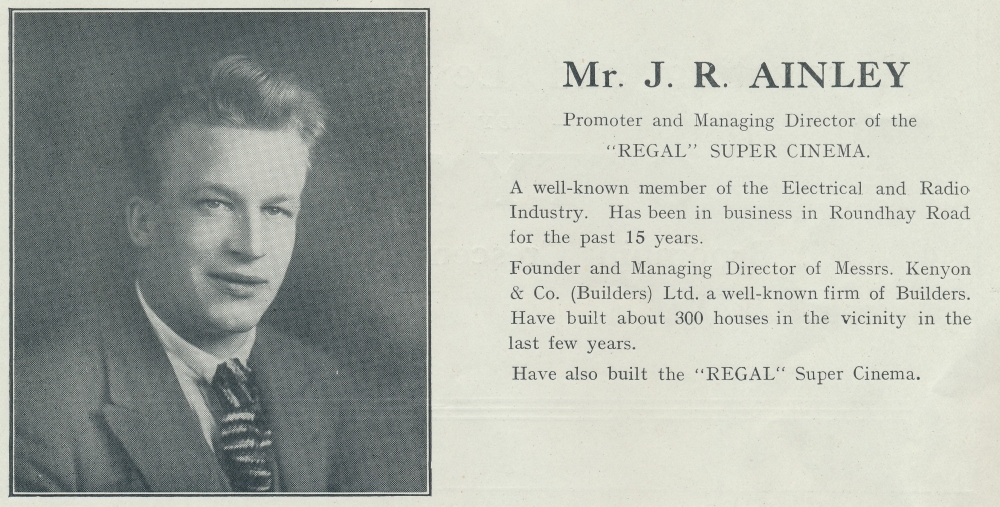 Mr. J. R. AINLEY

Promoter and Managing Director of the "REGAL" SUPER CINEMA.

A well-known member of the Electrical and Radio Industry. Has been in business in Roundhay Road for the past 15 years.

Founder and Managing Director of Messrs. Kenyon & Co. (Builders) Ltd. a well-known firm of Builders. Have built about 300 houses in the vicinity in the last few years.

Have also built the "REGAL" Super Cinema.